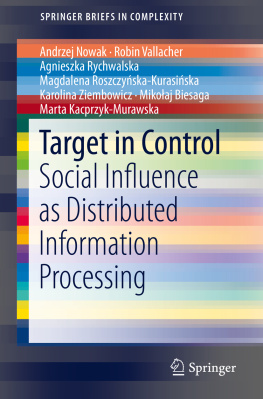 SPRINGER BRIEFS IN COMPLEXITY

Andrzej Nowak · Robin Vallacher
Agnieszka Rychwalska
Magdalena Roszczyńska-Kurasińska
Karolina Ziembowicz · Mikołaj Biesaga
Marta Kacprzyk-Murawska

Target in Control
Social Influence as Distributed Information Processing

Springer